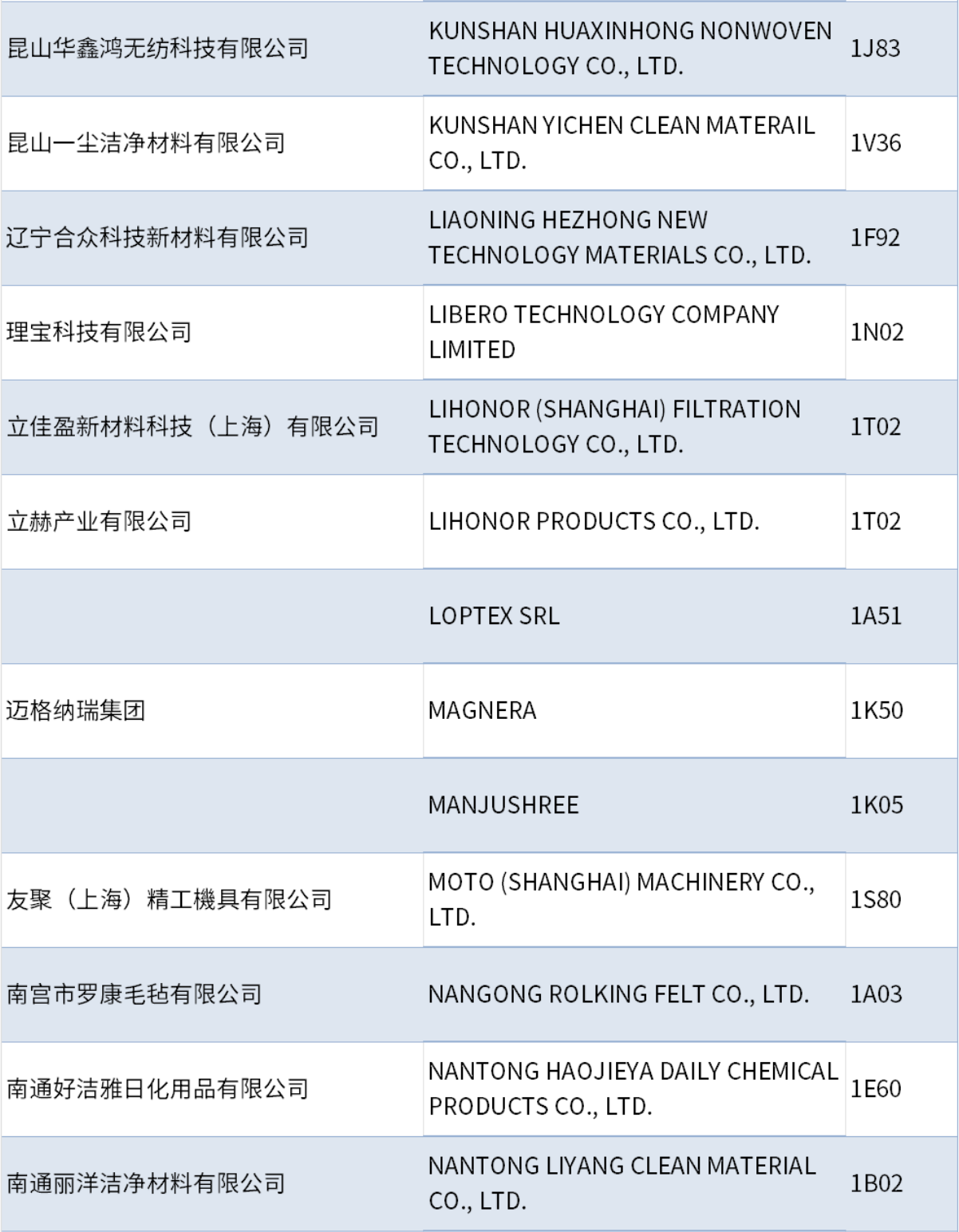 | 昆山华鑫鸿无纺科技有限公司 | KUNSHAN HUAXINHONG NONWOVEN TECHNOLOGY CO., LTD. | 1J83 |
|---|---|---|
| 昆山一尘洁净材料有限公司 | KUNSHAN YICHEN CLEAN MATERAIL CO., LTD. | 1V36 |
| 辽宁合众科技新材料有限公司 | LIAONING HEZHONG NEW TECHNOLOGY MATERIALS CO., LTD. | 1F92 |
| 理宝科技有限公司 | LIBERO TECHNOLOGY COMPANY LIMITED | 1N02 |
| 立佳盈新材料科技（上海）有限公司 | LIHONOR (SHANGHAI) FILTRATION TECHNOLOGY CO., LTD. | 1T02 |
| 立赫产业有限公司 | LIHONOR PRODUCTS CO., LTD. | 1T02 |
|  | LOPTEX SRL | 1A51 |
| 迈格纳瑞集团 | MAGNERA | 1K50 |
|  | MANJUSHREE | 1K05 |
| 友聚（上海）精工機具有限公司 | MOTO (SHANGHAI) MACHINERY CO., LTD. | 1S80 |
| 南宫市罗康毛毡有限公司 | NANGONG ROLKING FELT CO., LTD. | 1A03 |
| 南通好洁雅日化用品有限公司 | NANTONG HAOJIEYA DAILY CHEMICAL PRODUCTS CO., LTD. | 1E60 |
| 南通丽洋洁净材料有限公司 | NANTONG LIYANG CLEAN MATERIAL CO., LTD. | 1B02 |